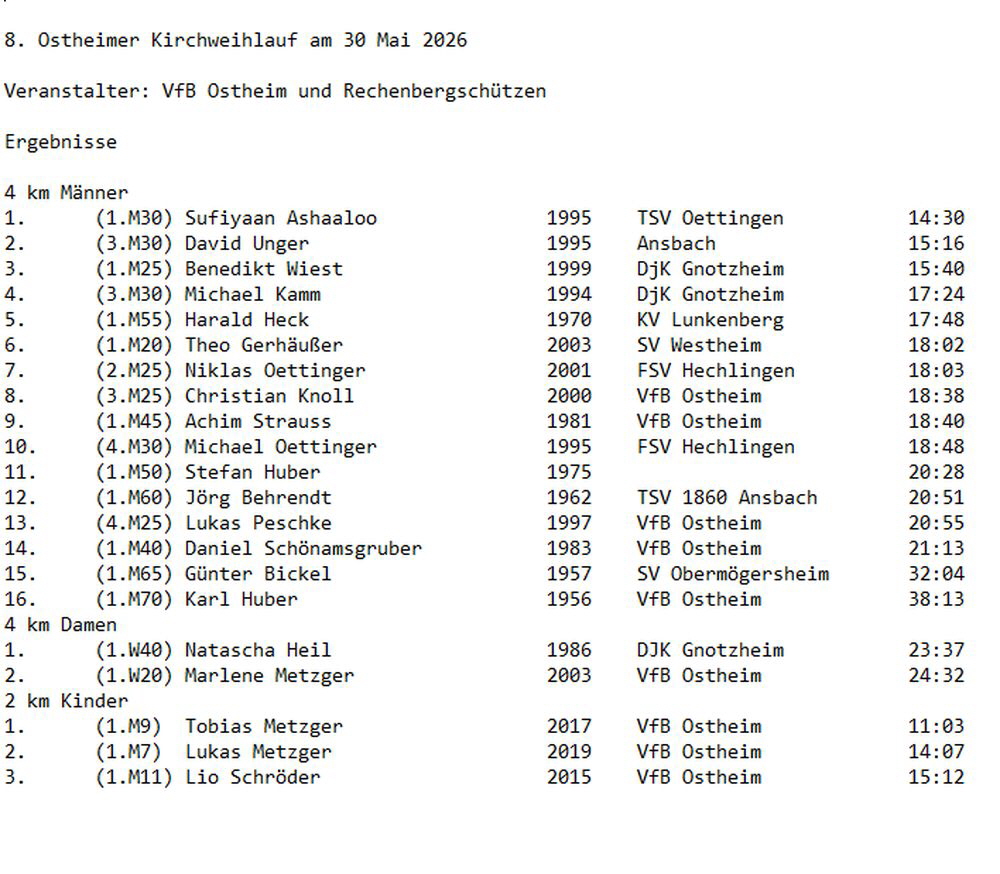 8. Ostheimer Kirchweihlauf am 30 Mai 2026

Veranstalter: VfB Ostheim und Rechenbergschützen

Ergebnisse

4 km Männer

| | | | | | |
|---|---|---|---|---|---|
| 1. | (1.M30) | Sufiyaan Ashaaloo | 1995 | TSV Oettingen | 14:30 |
| 2. | (3.M30) | David Unger | 1995 | Ansbach | 15:16 |
| 3. | (1.M25) | Benedikt Wiest | 1999 | DjK Gnotzheim | 15:40 |
| 4. | (3.M30) | Michael Kamm | 1994 | DjK Gnotzheim | 17:24 |
| 5. | (1.M55) | Harald Heck | 1970 | KV Lunkenberg | 17:48 |
| 6. | (1.M20) | Theo Gerhäußer | 2003 | SV Westheim | 18:02 |
| 7. | (2.M25) | Niklas Oettinger | 2001 | FSV Hechlingen | 18:03 |
| 8. | (3.M25) | Christian Knoll | 2000 | VfB Ostheim | 18:38 |
| 9. | (1.M45) | Achim Strauss | 1981 | VfB Ostheim | 18:40 |
| 10. | (4.M30) | Michael Oettinger | 1995 | FSV Hechlingen | 18:48 |
| 11. | (1.M50) | Stefan Huber | 1975 | | 20:28 |
| 12. | (1.M60) | Jörg Behrendt | 1962 | TSV 1860 Ansbach | 20:51 |
| 13. | (4.M25) | Lukas Peschke | 1997 | VfB Ostheim | 20:55 |
| 14. | (1.M40) | Daniel Schönamsgruber | 1983 | VfB Ostheim | 21:13 |
| 15. | (1.M65) | Günter Bickel | 1957 | SV Obermögersheim | 32:04 |
| 16. | (1.M70) | Karl Huber | 1956 | VfB Ostheim | 38:13 |

4 km Damen

| | | | | | |
|---|---|---|---|---|---|
| 1. | (1.W40) | Natascha Heil | 1986 | DJK Gnotzheim | 23:37 |
| 2. | (1.W20) | Marlene Metzger | 2003 | VfB Ostheim | 24:32 |

2 km Kinder

| | | | | | |
|---|---|---|---|---|---|
| 1. | (1.M9) | Tobias Metzger | 2017 | VfB Ostheim | 11:03 |
| 2. | (1.M7) | Lukas Metzger | 2019 | VfB Ostheim | 14:07 |
| 3. | (1.M11) | Lio Schröder | 2015 | VfB Ostheim | 15:12 |